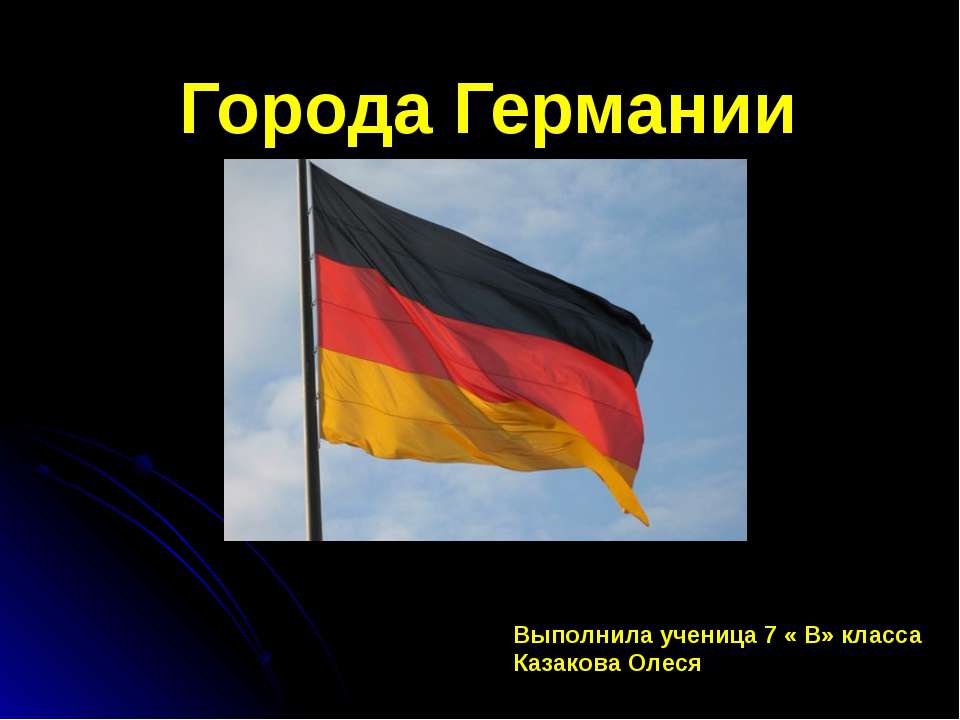 Города Германии

Выполнила ученица 7 « В» класса
Казакова Олеся